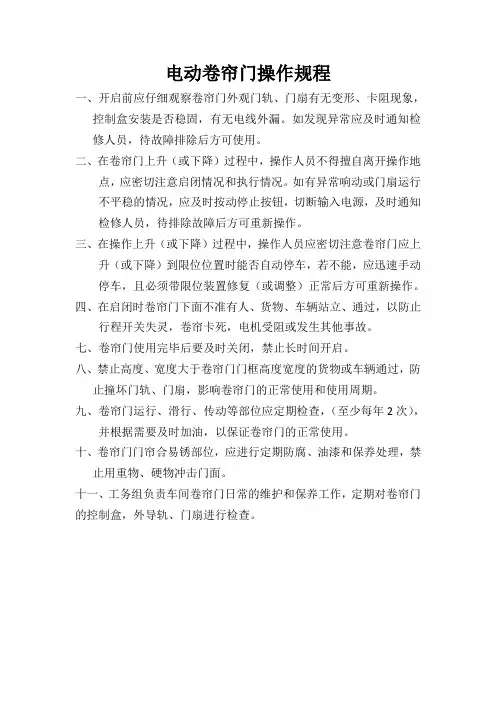 电动卷帘门操作规程

一、开启前应仔细观察卷帘门外观门轨、门扇有无变形、卡阻现象，控制盒安装是否稳固，有无电线外漏。如发现异常应及时通知检修人员，待故障排除后方可使用。

二、在卷帘门上升（或下降）过程中，操作人员不得擅自离开操作地点，应密切注意启闭情况和执行情况。如有异常响动或门扇运行不平稳的情况，应及时按动停止按钮，切断输入电源，及时通知检修人员，待排除故障后方可重新操作。

三、在操作上升（或下降）过程中，操作人员应密切注意卷帘门应上升（或下降）到限位位置时能否自动停车，若不能，应迅速手动停车，且必须带限位装置修复（或调整）正常后方可重新操作。

四、在启闭时卷帘门下面不准有人、货物、车辆站立、通过，以防止行程开关失灵，卷帘卡死，电机受阻或发生其他事故。

七、卷帘门使用完毕后要及时关闭，禁止长时间开启。

八、禁止高度、宽度大于卷帘门门框高度宽度的货物或车辆通过，防止撞坏门轨、门扇，影响卷帘门的正常使用和使用周期。

九、卷帘门运行、滑行、传动等部位应定期检查，（至少每年 2 次），并根据需要及时加油，以保证卷帘门的正常使用。

十、卷帘门门帘合易锈部位，应进行定期防腐、油漆和保养处理，禁止用重物、硬物冲击门面。

十一、工务组负责车间卷帘门日常的维护和保养工作，定期对卷帘门的控制盒，外导轨、门扇进行检查。